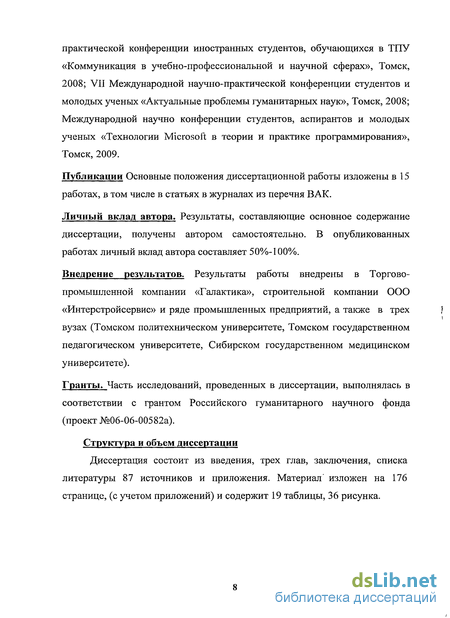 практической конференции иностранных студентов, обучающихся в ТПУ «Коммуникация в учебно-профессиональной и научной сферах», Томск, 2008; VII Международной научно-практической конференции студентов и молодых ученых «Актуальные проблемы гуманитарных наук», Томск, 2008; Международной научно конференции студентов, аспирантов и молодых ученых «Технологии Microsoft в теории и практике программирования», Томск, 2009.

Публикации Основные положения диссертационной работы изложены в 15 работах, в том числе в статьях в журналах из перечня ВАК.

Личный вклад автора. Результаты, составляющие основное содержание диссертации, получены автором самостоятельно. В опубликованных работах личный вклад автора составляет 50%-100%.

Внедрение результатов. Результаты работы внедрены в Торгово-промышленной компании «Галактика», строительной компании ООО «Интерстройсервис» и ряде промышленных предприятий, а также в трех вузах (Томском политехническом университете, Томском государственном педагогическом университете, Сибирском государственном медицинском университете).

Гранты. Часть исследований, проведенных в диссертации, выполнялась в соответствии с грантом Российского гуманитарного научного фонда (проект №06-06-00582а).

Структура и объем диссертации

Диссертация состоит из введения, трех глав, заключения, списка литературы 87 источников и приложения. Материал изложен на 176 странице, (с учетом приложений) и содержит 19 таблицы, 36 рисунка.

8

dsLib.net
библиотека диссертаций